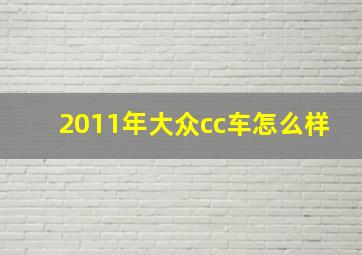 2011年大众cc车怎么样